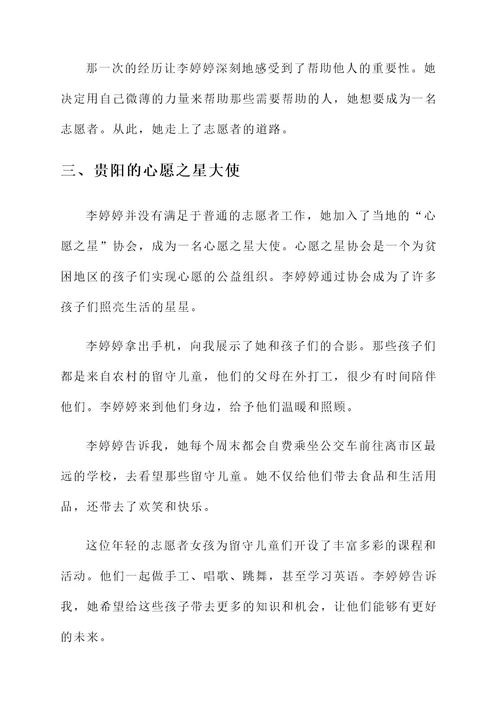 那一次的经历让李婷婷深刻地感受到了帮助他人的重要性。她决定用自己微薄的力量来帮助那些需要帮助的人，她想要成为一名志愿者。从此，她走上了志愿者的道路。

三、贵阳的心愿之星大使

李婷婷并没有满足于普通的志愿者工作，她加入了当地的“心愿之星”协会，成为一名心愿之星大使。心愿之星协会是一个为贫困地区的孩子们实现心愿的公益组织。李婷婷通过协会成为了许多孩子们照亮生活的星星。

李婷婷拿出手机，向我展示了她和孩子们的合影。那些孩子们都是来自农村的留守儿童，他们的父母在外打工，很少有时间陪伴他们。李婷婷来到他们身边，给予他们温暖和照顾。

李婷婷告诉我，她每个周末都会自费乘坐公交车前往离市区最远的学校，去看望那些留守儿童。她不仅给他们带去食品和生活用品，还带去了欢笑和快乐。

这位年轻的志愿者女孩为留守儿童们开设了丰富多彩的课程和活动。他们一起做手工、唱歌、跳舞，甚至学习英语。李婷婷告诉我，她希望给这些孩子带去更多的知识和机会，让他们能够有更好的未来。